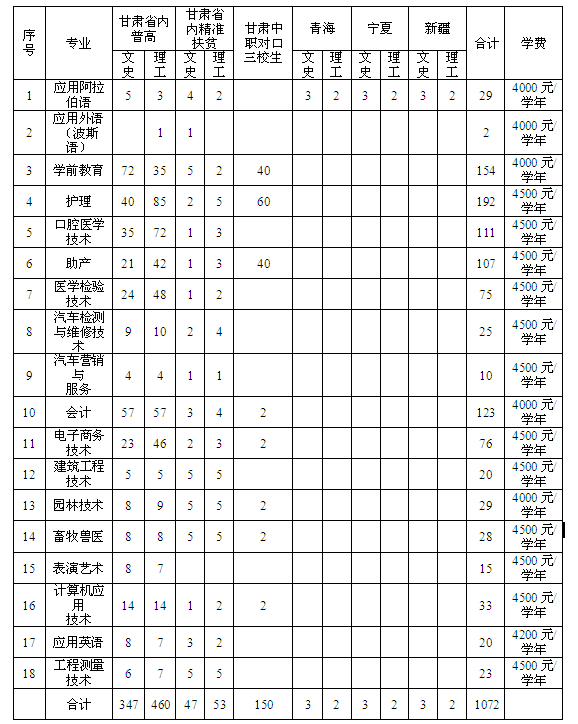 | 序号 | 专业 | 甘肃省内普高 文史 | 甘肃省内普高 理工 | 甘肃省内精准扶贫 文史 | 甘肃省内精准扶贫 理工 | 甘肃中职对口三校生 | 青海 文史 | 青海 理工 | 宁夏 文史 | 宁夏 理工 | 新疆 文史 | 新疆 理工 | 合计 | 学费 |
|---|---|---|---|---|---|---|---|---|---|---|---|---|---|---|
| 1 | 应用阿拉伯语 | 5 | 3 | 4 | 2 | | 3 | 2 | 3 | 2 | 3 | 2 | 29 | 4000元/学年 |
| 2 | 应用外语（波斯语） | | 1 | 1 | | | | | | | | | 2 | 4000元/学年 |
| 3 | 学前教育 | 72 | 35 | 5 | 2 | 40 | | | | | | | 154 | 4000元/学年 |
| 4 | 护理 | 40 | 85 | 2 | 5 | 60 | | | | | | | 192 | 4500元/学年 |
| 5 | 口腔医学技术 | 35 | 72 | 1 | 3 | | | | | | | | 111 | 4500元/学年 |
| 6 | 助产 | 21 | 42 | 1 | 3 | 40 | | | | | | | 107 | 4500元/学年 |
| 7 | 医学检验技术 | 24 | 48 | 1 | 2 | | | | | | | | 75 | 4500元/学年 |
| 8 | 汽车检测与维修技术 | 9 | 10 | 2 | 4 | | | | | | | | 25 | 4500元/学年 |
| 9 | 汽车营销与服务 | 4 | 4 | 1 | 1 | | | | | | | | 10 | 4500元/学年 |
| 10 | 会计 | 57 | 57 | 3 | 4 | 2 | | | | | | | 123 | 4000元/学年 |
| 11 | 电子商务技术 | 23 | 46 | 2 | 3 | 2 | | | | | | | 76 | 4500元/学年 |
| 12 | 建筑工程技术 | 5 | 5 | 5 | 5 | | | | | | | | 20 | 4500元/学年 |
| 13 | 园林技术 | 8 | 9 | 5 | 5 | 2 | | | | | | | 29 | 4000元/学年 |
| 14 | 畜牧兽医 | 8 | 8 | 5 | 5 | 2 | | | | | | | 28 | 4500元/学年 |
| 15 | 表演艺术 | 8 | 7 | | | | | | | | | | 15 | 4500元/学年 |
| 16 | 计算机应用技术 | 14 | 14 | 1 | 2 | 2 | | | | | | | 33 | 4500元/学年 |
| 17 | 应用英语 | 8 | 7 | 3 | 2 | | | | | | | | 20 | 4200元/学年 |
| 18 | 工程测量技术 | 6 | 7 | 5 | 5 | | | | | | | | 23 | 4500元/学年 |
| | 合计 | 347 | 460 | 47 | 53 | 150 | 3 | 2 | 3 | 2 | 3 | 2 | 1072 | |